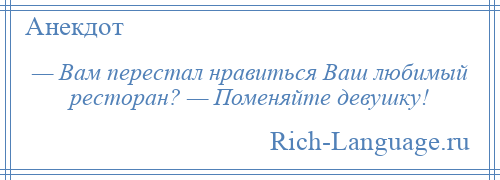 Анекдот

— Вам перестал нравиться Ваш любимый ресторан? — Поменяйте девушку!

Rich-Language.ru